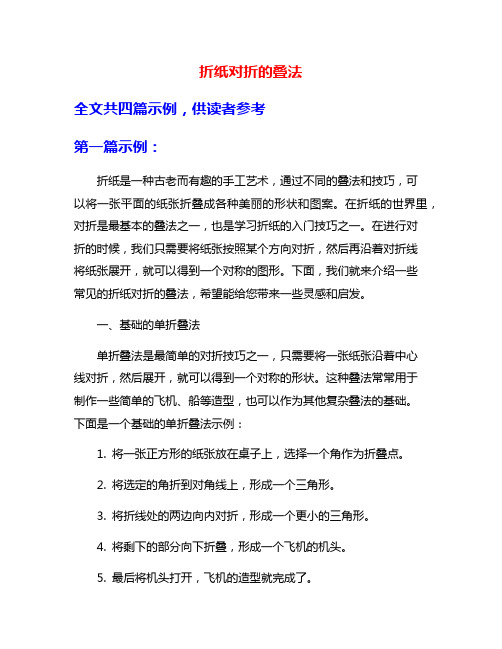 折纸对折的叠法

全文共四篇示例，供读者参考

第一篇示例：

折纸是一种古老而有趣的手工艺术，通过不同的叠法和技巧，可以将一张平面的纸张折叠成各种美丽的形状和图案。在折纸的世界里，对折是最基本的叠法之一，也是学习折纸的入门技巧之一。在进行对折的时候，我们只需要将纸张按照某个方向对折，然后再沿着对折线将纸张展开，就可以得到一个对称的图形。下面，我们就来介绍一些常见的折纸对折的叠法，希望能给您带来一些灵感和启发。

一、基础的单折叠法

单折叠法是最简单的对折技巧之一，只需要将一张纸张沿着中心线对折，然后展开，就可以得到一个对称的形状。这种叠法常常用于制作一些简单的飞机、船等造型，也可以作为其他复杂叠法的基础。下面是一个基础的单折叠法示例：

1. 将一张正方形的纸张放在桌子上，选择一个角作为折叠点。

2. 将选定的角折到对角线上，形成一个三角形。

3. 将折线处的两边向内对折，形成一个更小的三角形。

4. 将剩下的部分向下折叠，形成一个飞机的机头。

5. 最后将机头打开，飞机的造型就完成了。